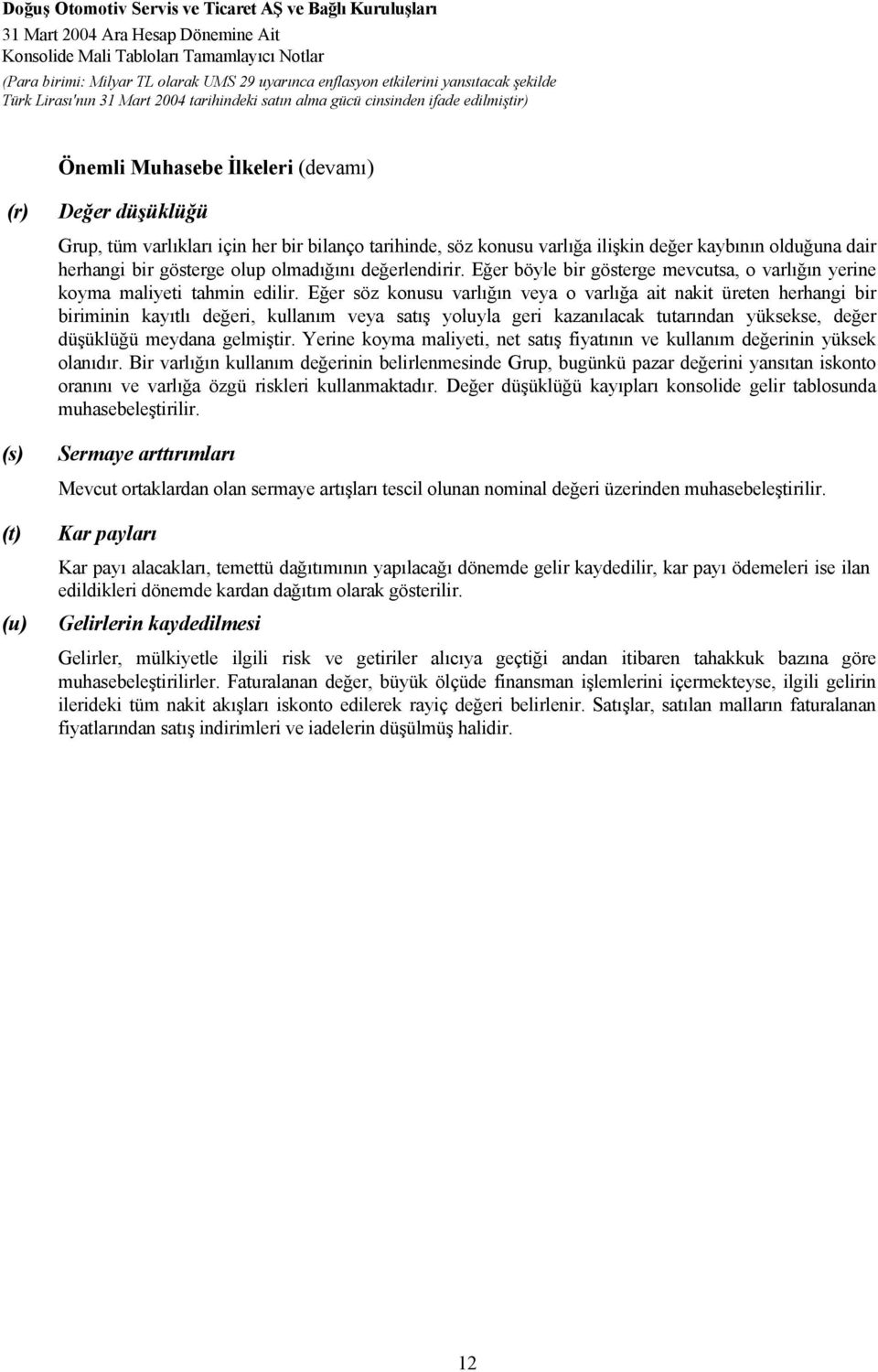 Doğuş Otomotiv Servis ve Ticaret AŞ ve Bağlı Kuruluşları
31 Mart 2004 Ara Hesap Dönemine Ait
Konsolide Mali Tabloları Tamamlayıcı Notlar
(Para birimi: Milyar TL olarak UMS 29 uyarınca enflasyon etkilerini yansıtacak şekilde Türk Lirası'nın 31 Mart 2004 tarihindeki satın alma gücü cinsinden ifade edilmiştir)

Önemli Muhasebe İlkeleri (devamı)

(r) Değer düşüklüğü

Grup, tüm varlıkları için her bir bilanço tarihinde, söz konusu varlığa ilişkin değer kaybının olduğuna dair herhangi bir gösterge olup olmadığını değerlendirir. Eğer böyle bir gösterge mevcutsa, o varlığın yerine koyma maliyeti tahmin edilir. Eğer söz konusu varlığın veya o varlığa ait nakit üreten herhangi bir biriminin kayıtlı değeri, kullanım veya satış yoluyla geri kazanılacak tutarından yüksekse, değer düşüklüğü meydana gelmiştir. Yerine koyma maliyeti, net satış fiyatının ve kullanım değerinin yüksek olanıdır. Bir varlığın kullanım değerinin belirlenmesinde Grup, bugünkü pazar değerini yansıtan iskonto oranını ve varlığa özgü riskleri kullanmaktadır. Değer düşüklüğü kayıpları konsolide gelir tablosunda muhasebeleştirilir.

(s) Sermaye arttırımları

Mevcut ortaklardan olan sermaye artışları tescil olunan nominal değeri üzerinden muhasebeleştirilir.

(t) Kar payları

Kar payı alacakları, temettü dağıtımının yapılacağı dönemde gelir kaydedilir, kar payı ödemeleri ise ilan edildikleri dönemde kardan dağıtım olarak gösterilir.

(u) Gelirlerin kaydedilmesi

Gelirler, mülkiyetle ilgili risk ve getiriler alıcıya geçtiği andan itibaren tahakkuk bazına göre muhasebeleştirilirler. Faturalanan değer, büyük ölçüde finansman işlemlerini içermekteyse, ilgili gelirin ilerideki tüm nakit akışları iskonto edilerek rayiç değeri belirlenir. Satışlar, satılan malların faturalanan fiyatlarından satış indirimleri ve iadelerin düşülmüş halidir.

12